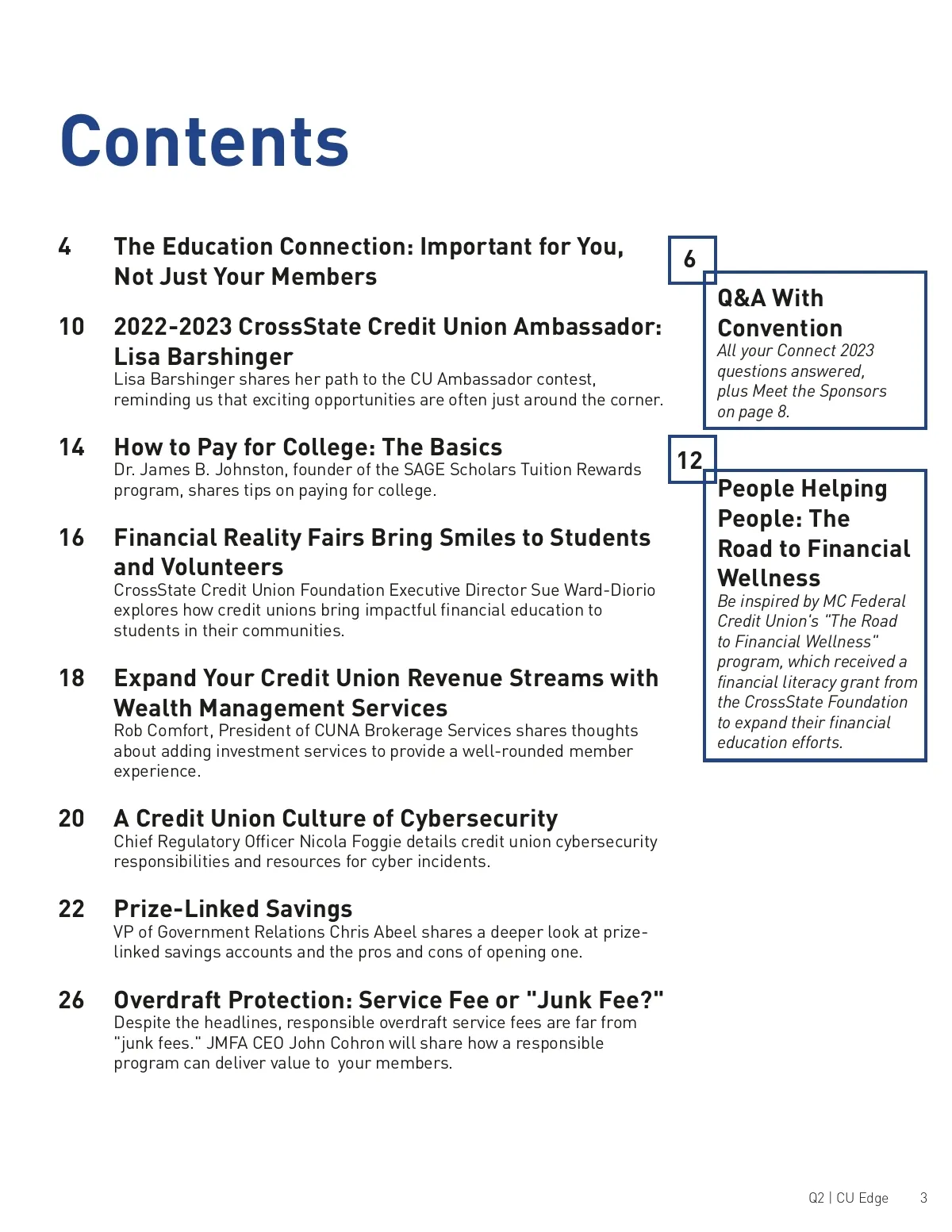 Contents

4 The Education Connection: Important for You, Not Just Your Members

10 2022-2023 CrossState Credit Union Ambassador: Lisa Barshinger
Lisa Barshinger shares her path to the CU Ambassador contest, reminding us that exciting opportunities are often just around the corner.

14 How to Pay for College: The Basics
Dr. James B. Johnston, founder of the SAGE Scholars Tuition Rewards program, shares tips on paying for college.

16 Financial Reality Fairs Bring Smiles to Students and Volunteers
CrossState Credit Union Foundation Executive Director Sue Ward-Diorio explores how credit unions bring impactful financial education to students in their communities.

18 Expand Your Credit Union Revenue Streams with Wealth Management Services
Rob Comfort, President of CUNA Brokerage Services shares thoughts about adding investment services to provide a well-rounded member experience.

20 A Credit Union Culture of Cybersecurity
Chief Regulatory Officer Nicola Foggie details credit union cybersecurity responsibilities and resources for cyber incidents.

22 Prize-Linked Savings
VP of Government Relations Chris Abeel shares a deeper look at prize-linked savings accounts and the pros and cons of opening one.

26 Overdraft Protection: Service Fee or "Junk Fee?"
Despite the headlines, responsible overdraft service fees are far from "junk fees." JMFA CEO John Cohron will share how a responsible program can deliver value to your members.

6
Q&A With Convention
All your Connect 2023 questions answered, plus Meet the Sponsors on page 8.

12
People Helping People: The Road to Financial Wellness
Be inspired by MC Federal Credit Union's "The Road to Financial Wellness" program, which received a financial literacy grant from the CrossState Foundation to expand their financial education efforts.

Q2 | CU Edge 3